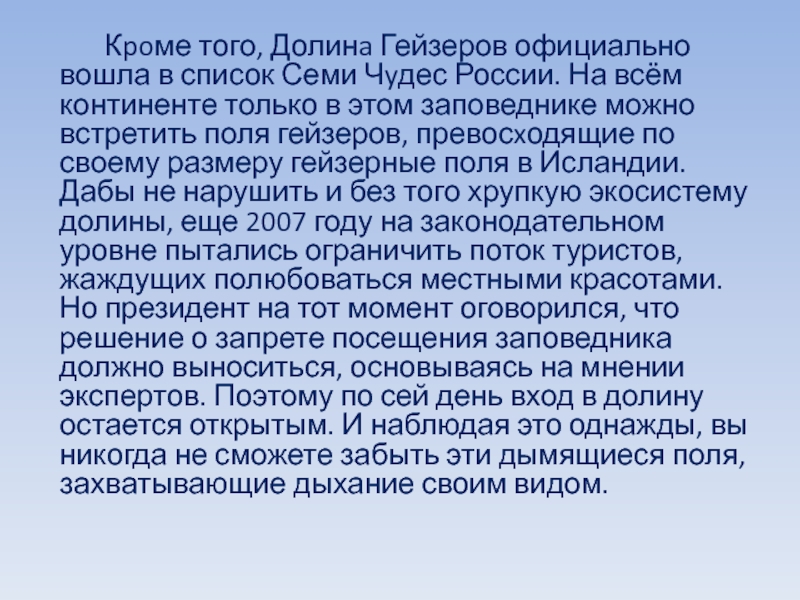 Кроме того, Долина Гейзеров официально вошла в список Семи Чудес России. На всём континенте только в этом заповеднике можно встретить поля гейзеров, превосходящие по своему размеру гейзерные поля в Исландии. Дабы не нарушить и без того хрупкую экосистему долины, еще 2007 году на законодательном уровне пытались ограничить поток туристов, жаждущих полюбоваться местными красотами. Но президент на тот момент оговорился, что решение о запрете посещения заповедника должно выноситься, основываясь на мнении экспертов. Поэтому по сей день вход в долину остается открытым. И наблюдая это однажды, вы никогда не сможете забыть эти дымящиеся поля, захватывающие дыхание своим видом.